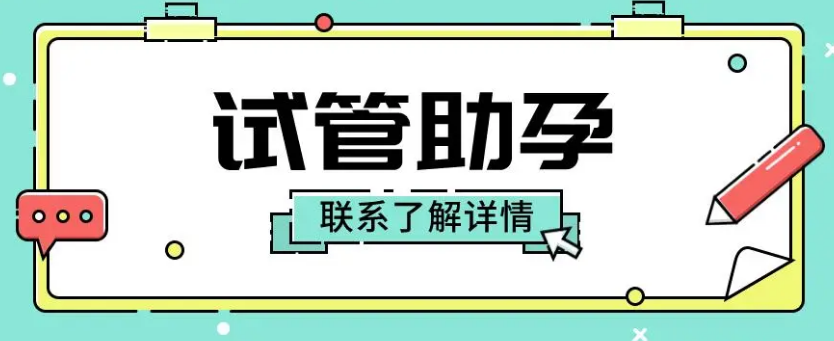 试管助孕

联系了解详情